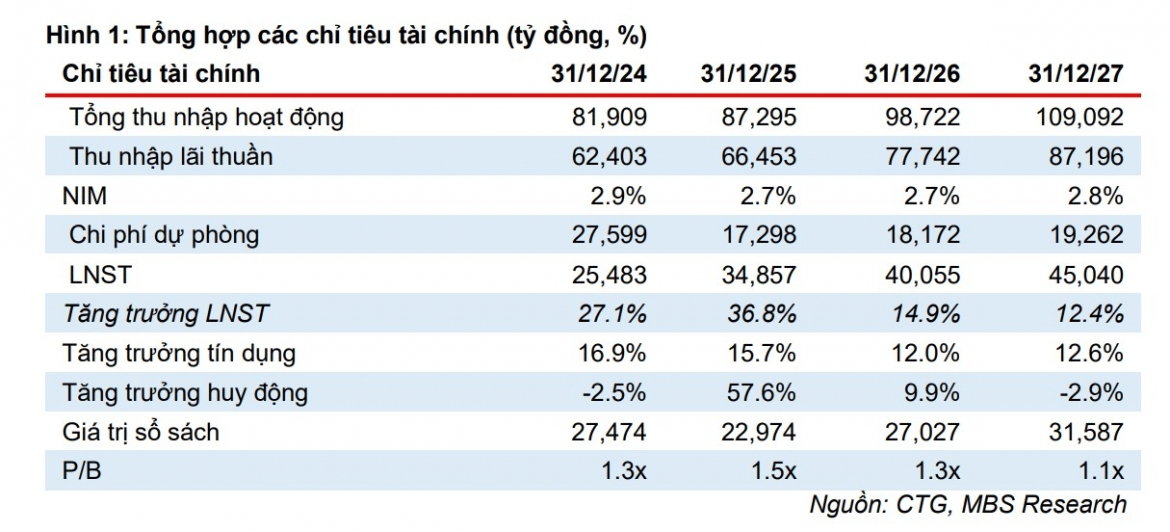 Hình 1: Tổng hợp các chỉ tiêu tài chính (tỷ đồng, %)

| Chỉ tiêu tài chính | 31/12/24 | 31/12/25 | 31/12/26 | 31/12/27 |
|---|---|---|---|---|
| Tổng thu nhập hoạt động | 81,909 | 87,295 | 98,722 | 109,092 |
| Thu nhập lãi thuần | 62,403 | 66,453 | 77,742 | 87,196 |
| NIM | 2.9% | 2.7% | 2.7% | 2.8% |
| Chi phí dự phòng | 27,599 | 17,298 | 18,172 | 19,262 |
| LNST | 25,483 | 34,857 | 40,055 | 45,040 |
| Tăng trưởng LNST | 27.1% | 36.8% | 14.9% | 12.4% |
| Tăng trưởng tín dụng | 16.9% | 15.7% | 12.0% | 12.6% |
| Tăng trưởng huy động | -2.5% | 57.6% | 9.9% | -2.9% |
| Giá trị sổ sách | 27,474 | 22,974 | 27,027 | 31,587 |
| P/B | 1.3x | 1.5x | 1.3x | 1.1x |

Nguồn: CTG, MBS Research